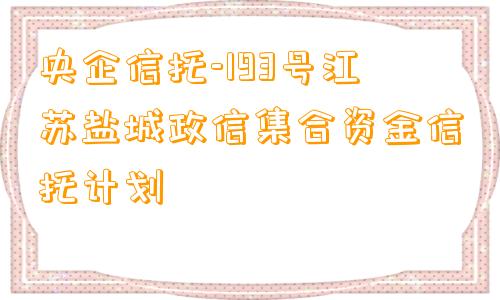 央企信托-193号江苏盐城政信集合资金信托计划